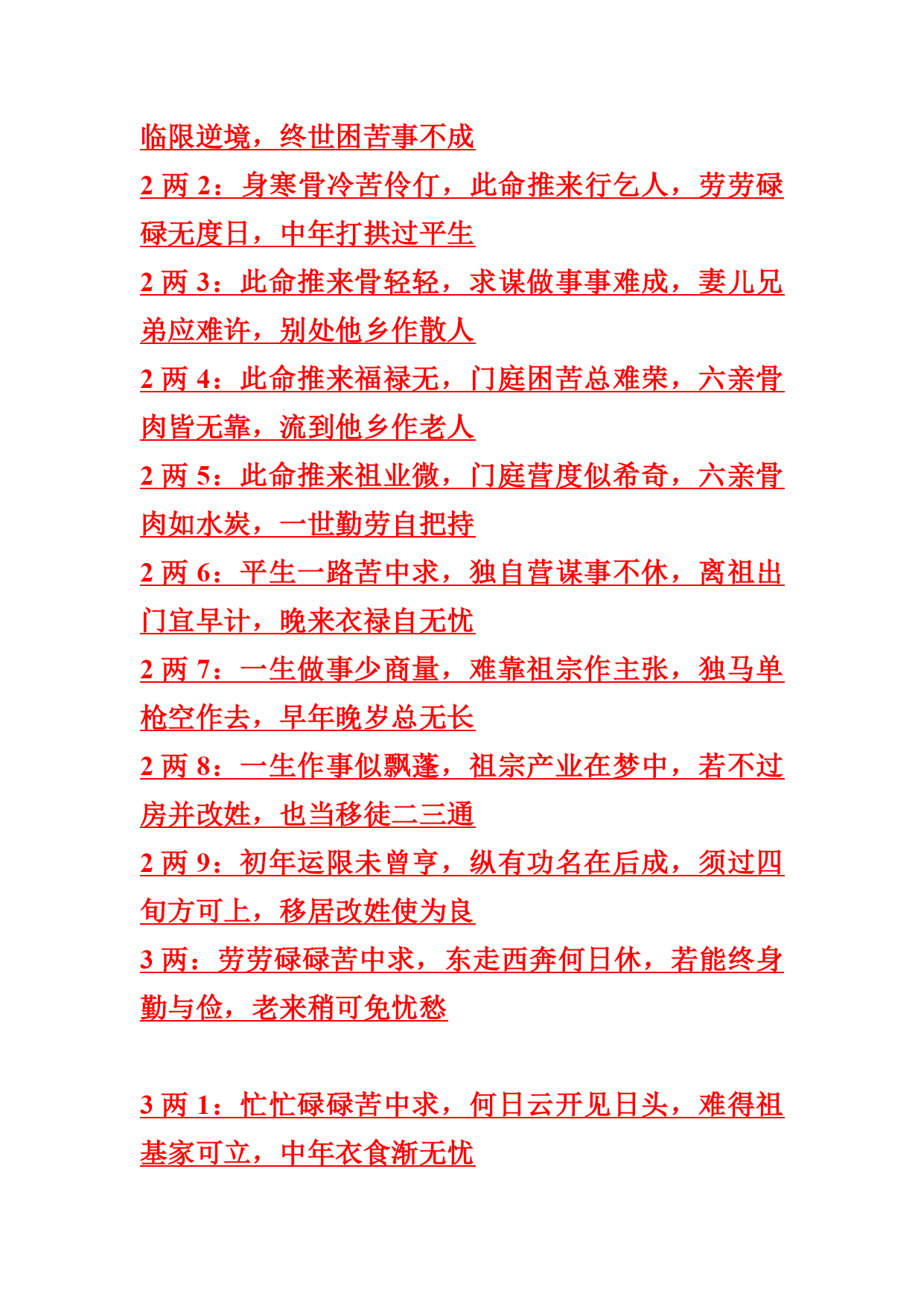 临限逆境，终世困苦事不成

2 两 2：身寒骨冷苦伶仃，此命推来行乞人，劳劳碌碌无度日，中年打拱过平生

2 两 3：此命推来骨轻轻，求谋做事事难成，妻儿兄弟应难许，别处他乡作散人

2 两 4：此命推来福禄无，门庭困苦总难荣，六亲骨肉皆无靠，流到他乡作老人

2 两 5：此命推来祖业微，门庭营度似希奇，六亲骨肉如水炭，一世勤劳自把持

2 两 6：平生一路苦中求，独自营谋事不休，离祖出门宜早计，晚来衣禄自无忧

2 两 7：一生做事少商量，难靠祖宗作主张，独马单枪空作去，早年晚岁总无长

2 两 8：一生作事似飘蓬，祖宗产业在梦中，若不过房并改姓，也当移徒二三通

2 两 9：初年运限未曾亨，纵有功名在后成，须过四旬方可上，移居改姓使为良

3 两：劳劳碌碌苦中求，东走西奔何日休，若能终身勤与俭，老来稍可免忧愁

3 两 1：忙忙碌碌苦中求，何日云开见日头，难得祖基家可立，中年衣食渐无忧